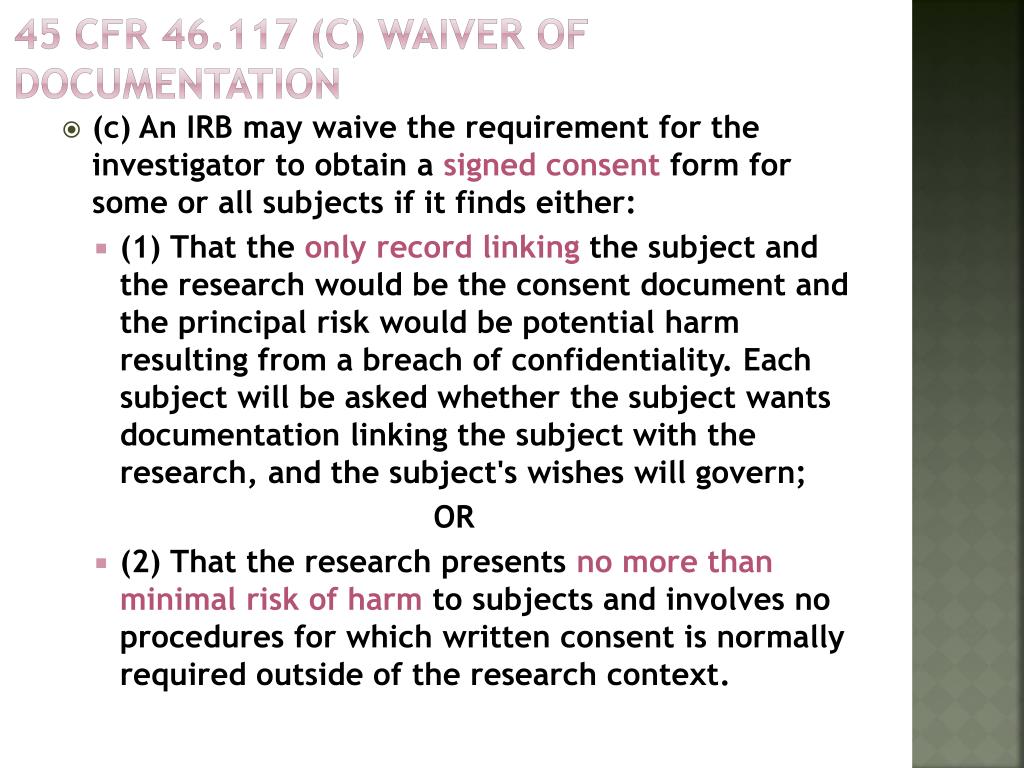 45 CFR 46.117 (C) WAIVER OF DOCUMENTATION

(c) An IRB may waive the requirement for the investigator to obtain a signed consent form for some or all subjects if it finds either:

(1) That the only record linking the subject and the research would be the consent document and the principal risk would be potential harm resulting from a breach of confidentiality. Each subject will be asked whether the subject wants documentation linking the subject with the research, and the subject's wishes will govern;

OR

(2) That the research presents no more than minimal risk of harm to subjects and involves no procedures for which written consent is normally required outside of the research context.